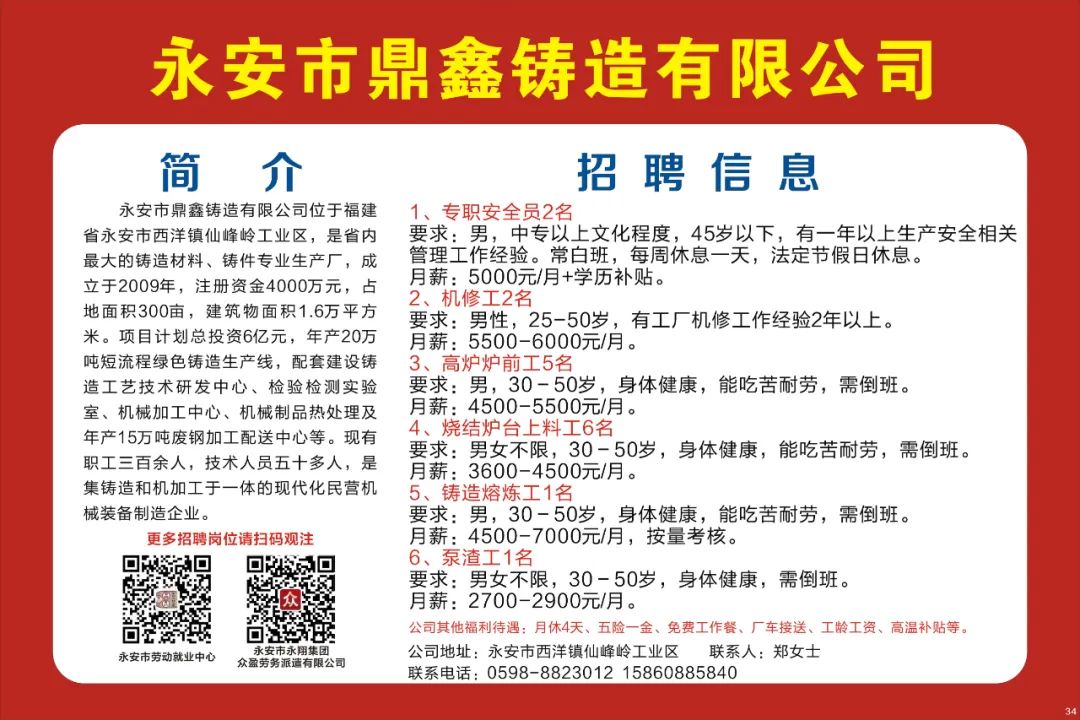 永安市鼎鑫铸造有限公司

简 介

永安市鼎鑫铸造有限公司位于福建省永安市西洋镇仙峰岭工业区，是省内最大的铸造材料、铸件专业生产厂，成立于2009年，注册资金4000万元，占地面积300亩，建筑物面积1.6万平方米。项目计划总投资6亿元，年产20万吨短流程绿色铸造生产线，配套建设铸造工艺技术研发中心、检验检测实验室、机械加工中心、机械制品热处理及年产15万吨废钢加工配送中心等。现有职工三百余人，技术人员五十多人，是集铸造和机加工于一体的现代化民营机械装备制造企业。

更多招聘岗位请扫码观注

永安市劳动就业中心

永安市永翔集团
众盈劳务派遣有限公司

招 聘 信 息

1、专职安全员2名
要求：男，中专以上文化程度，45岁以下，有一年以上生产安全相关管理工作经验。常白班，每周休息一天，法定节假日休息。
月薪：5000元/月+学历补贴。

2、机修工2名
要求：男性，25-50岁，有工厂机修工作经验2年以上。
月薪：5500-6000元/月。

3、高炉炉前工5名
要求：男，30－50岁，身体健康，能吃苦耐劳，需倒班。
月薪：4500-5500元/月。

4、烧结炉台上料工6名
要求：男女不限，30－50岁，身体健康，能吃苦耐劳，需倒班。
月薪：3600-4500元/月。

5、铸造熔炼工1名
要求：男，30－50岁，身体健康，能吃苦耐劳，需倒班。
月薪：4500-7000元/月，按量考核。

6、泵渣工1名
要求：男女不限，30－50岁，身体健康，需倒班。
月薪：2700-2900元/月。

公司其他福利待遇：月休4天、五险一金、免费工作餐、厂车接送、工龄工资、高温补贴等。

公司地址：永安市西洋镇仙峰岭工业区 联系人：郑女士
联系电话：0598-8823012 15860885840

34